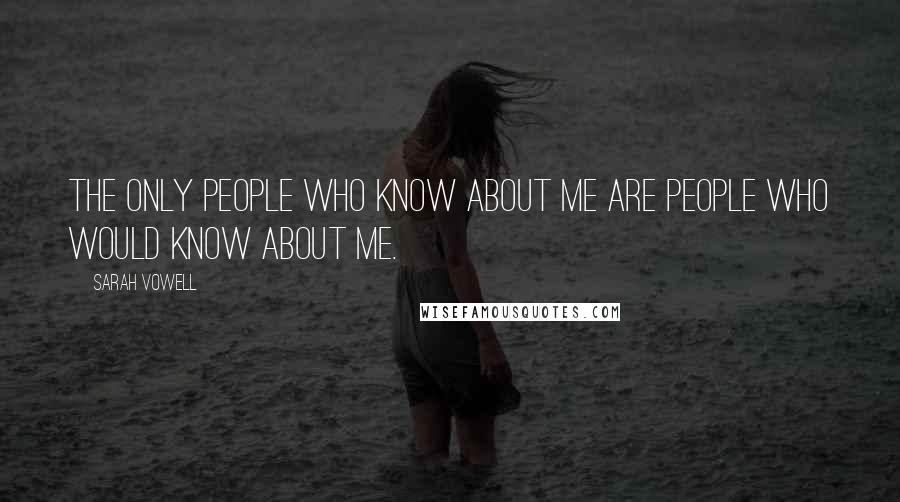 THE ONLY PEOPLE WHO KNOW ABOUT ME ARE PEOPLE WHO WOULD KNOW ABOUT ME.

SARAH VOWELL

WISEFAMOUSQUOTES.COM